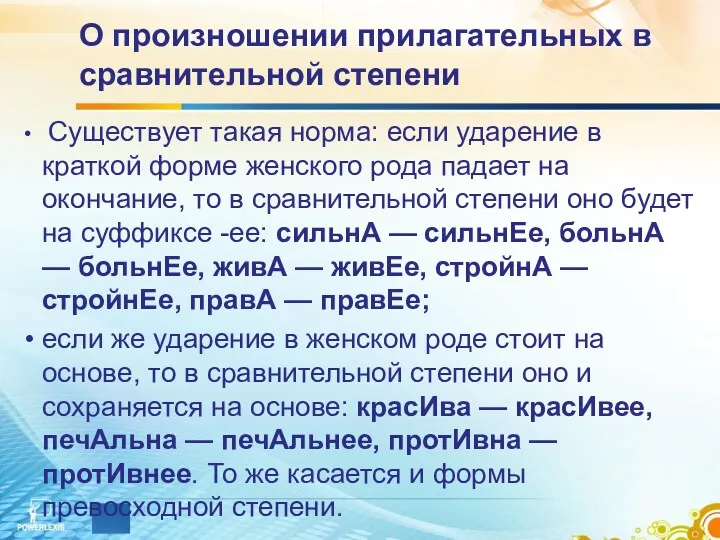 О произношении прилагательных в сравнительной степени

• Существует такая норма: если ударение в краткой форме женского рода падает на окончание, то в сравнительной степени оно будет на суффиксе -ее: сильнА — сильнЕе, больнА — больнЕе, живА — живЕе, стройнА — стройнЕе, правА — правЕе;

• если же ударение в женском роде стоит на основе, то в сравнительной степени оно и сохраняется на основе: красИва — красИвее, печАльна — печАльнее, протИвна — протИвнее. То же касается и формы превосходной степени.

POWERLEXIS